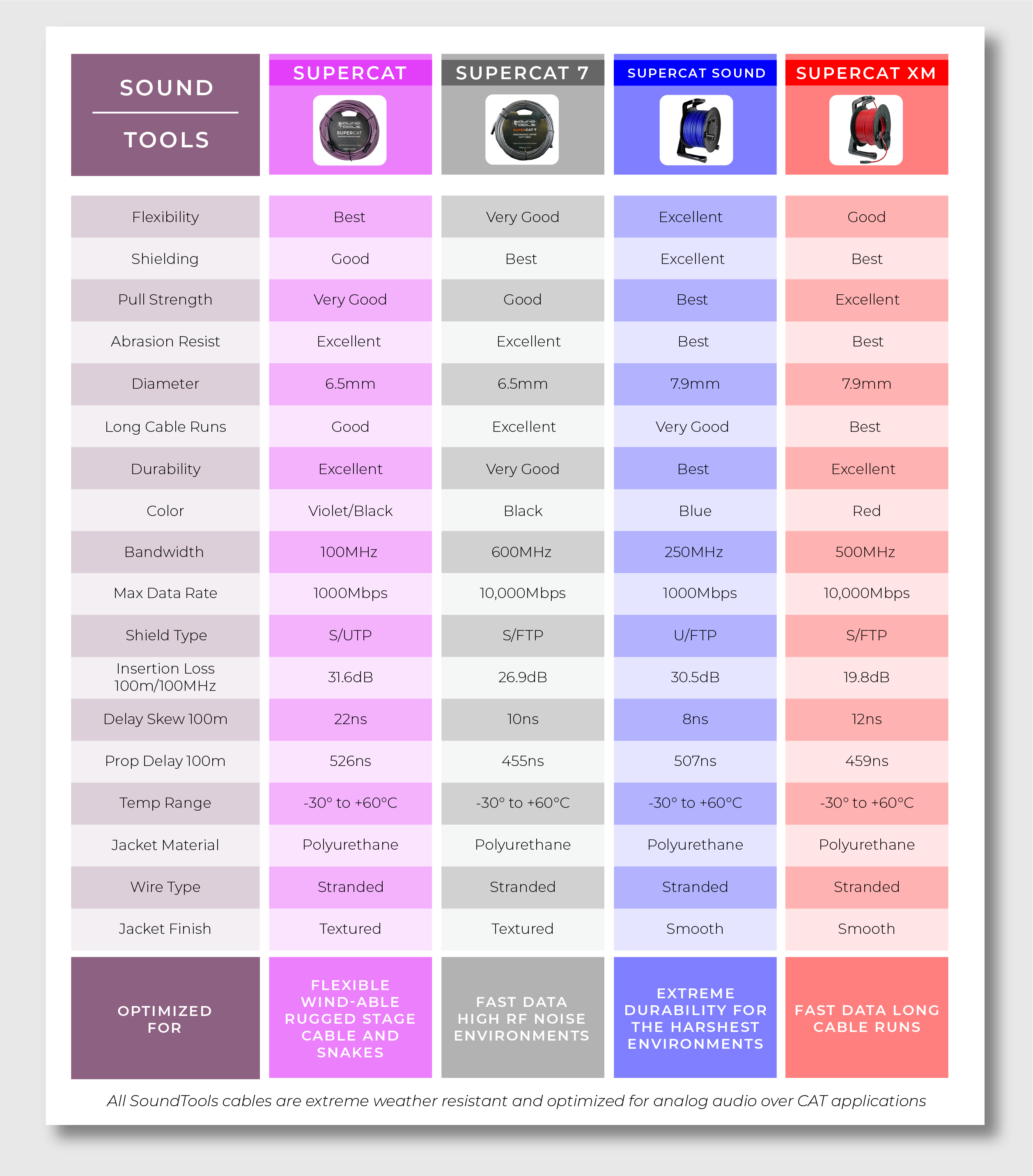 | SOUND TOOLS | SUPERCAT | SUPERCAT 7 | SUPERCAT SOUND | SUPERCAT XM |
|---|---|---|---|---|
| Flexibility | Best | Very Good | Excellent | Good |
| Shielding | Good | Best | Excellent | Best |
| Pull Strength | Very Good | Good | Best | Excellent |
| Abrasion Resist | Excellent | Excellent | Best | Best |
| Diameter | 6.5mm | 6.5mm | 7.9mm | 7.9mm |
| Long Cable Runs | Good | Excellent | Very Good | Best |
| Durability | Excellent | Very Good | Best | Excellent |
| Color | Violet/Black | Black | Blue | Red |
| Bandwidth | 100MHz | 600MHz | 250MHz | 500MHz |
| Max Data Rate | 1000Mbps | 10,000Mbps | 1000Mbps | 10,000Mbps |
| Shield Type | S/UTP | S/FTP | U/FTP | S/FTP |
| Insertion Loss 100m/100MHz | 31.6dB | 26.9dB | 30.5dB | 19.8dB |
| Delay Skew 100m | 22ns | 10ns | 8ns | 12ns |
| Prop Delay 100m | 526ns | 455ns | 507ns | 459ns |
| Temp Range | -30° to +60°C | -30° to +60°C | -30° to +60°C | -30° to +60°C |
| Jacket Material | Polyurethane | Polyurethane | Polyurethane | Polyurethane |
| Wire Type | Stranded | Stranded | Stranded | Stranded |
| Jacket Finish | Textured | Textured | Smooth | Smooth |
| OPTIMIZED FOR | FLEXIBLE WIND-ABLE RUGGED STAGE CABLE AND SNAKES | FAST DATA HIGH RF NOISE ENVIRONMENTS | EXTREME DURABILITY FOR THE HARSHEST ENVIRONMENTS | FAST DATA LONG CABLE RUNS |

All SoundTools cables are extreme weather resistant and optimized for analog audio over CAT applications